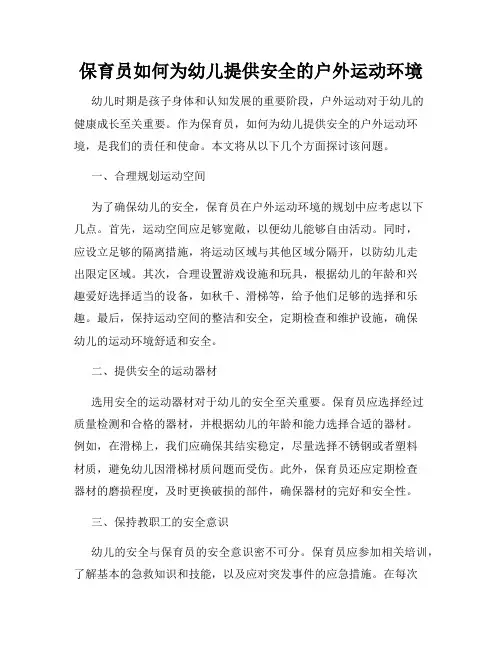 保育员如何为幼儿提供安全的户外运动环境

幼儿时期是孩子身体和认知发展的重要阶段，户外运动对于幼儿的健康成长至关重要。作为保育员，如何为幼儿提供安全的户外运动环境，是我们的责任和使命。本文将从以下几个方面探讨该问题。

一、合理规划运动空间

为了确保幼儿的安全，保育员在户外运动环境的规划中应考虑以下几点。首先，运动空间应足够宽敞，以便幼儿能够自由活动。同时，应设立足够的隔离措施，将运动区域与其他区域分隔开，以防幼儿走出限定区域。其次，合理设置游戏设施和玩具，根据幼儿的年龄和兴趣爱好选择适当的设备，如秋千、滑梯等，给予他们足够的选择和乐趣。最后，保持运动空间的整洁和安全，定期检查和维护设施，确保幼儿的运动环境舒适和安全。

二、提供安全的运动器材

选用安全的运动器材对于幼儿的安全至关重要。保育员应选择经过质量检测和合格的器材，并根据幼儿的年龄和能力选择合适的器材。例如，在滑梯上，我们应确保其结实稳定，尽量选择不锈钢或者塑料材质，避免幼儿因滑梯材质问题而受伤。此外，保育员还应定期检查器材的磨损程度，及时更换破损的部件，确保器材的完好和安全性。

三、保持教职工的安全意识

幼儿的安全与保育员的安全意识密不可分。保育员应参加相关培训，了解基本的急救知识和技能，以及应对突发事件的应急措施。在每次